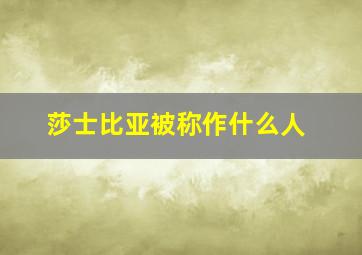 莎士比亚被称作什么人